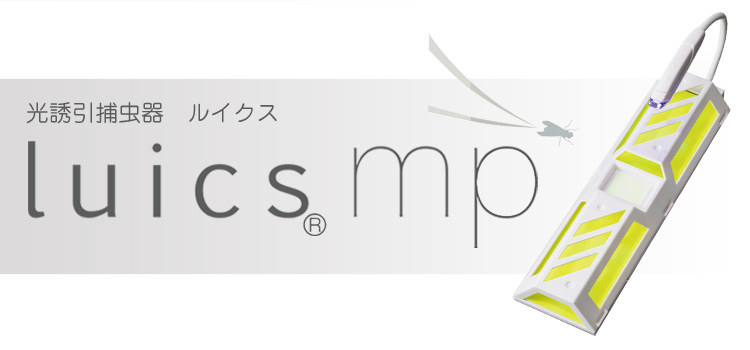 光誘引捕虫器　ルイクス

luics® mp